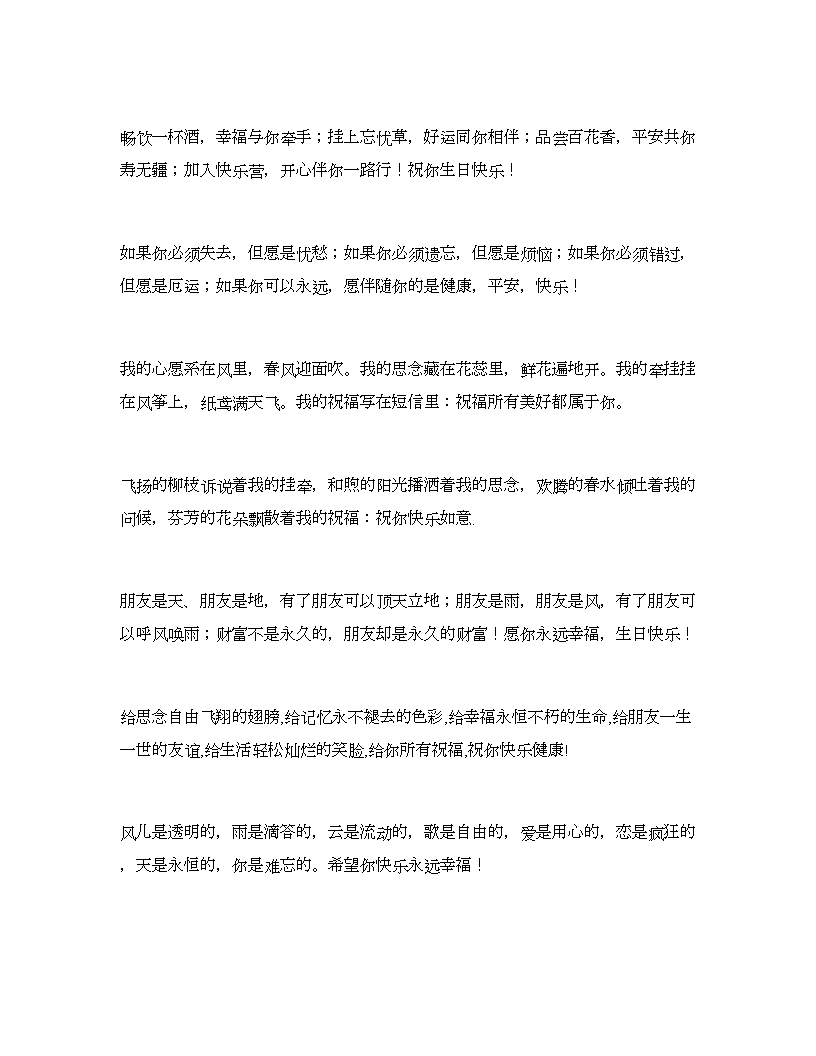 畅饮一杯酒，幸福与你牵手；挂上忘忧草，好运同你相伴；品尝百花香，平安共你寿无疆；加入快乐营，开心伴你一路行！祝你生日快乐！

如果你必须失去，但愿是忧愁；如果你必须遗忘，但愿是烦恼；如果你必须错过，但愿是厄运；如果你可以永远，愿伴随你的是健康，平安，快乐！

我的心愿系在风里，春风迎面吹。我的思念藏在花蕊里，鲜花遍地开。我的牵挂挂在风筝上，纸鸢满天飞。我的祝福写在短信里：祝福所有美好都属于你。

飞扬的柳枝诉说着我的挂牵，和煦的阳光播洒着我的思念，欢腾的春水倾吐着我的问候，芬芳的花朵飘散着我的祝福：祝你快乐如意.

朋友是天、朋友是地，有了朋友可以顶天立地；朋友是雨，朋友是风，有了朋友可以呼风唤雨；财富不是永久的，朋友却是永久的财富！愿你永远幸福，生日快乐！

给思念自由飞翔的翅膀,给记忆永不褪去的色彩,给幸福永恒不朽的生命,给朋友一生一世的友谊,给生活轻松灿烂的笑脸,给你所有祝福,祝你快乐健康!

风儿是透明的，雨是滴答的，云是流动的，歌是自由的，爱是用心的，恋是疯狂的，天是永恒的，你是难忘的。希望你快乐永远幸福！